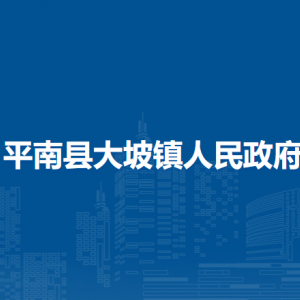 平南县大坡镇人民政府